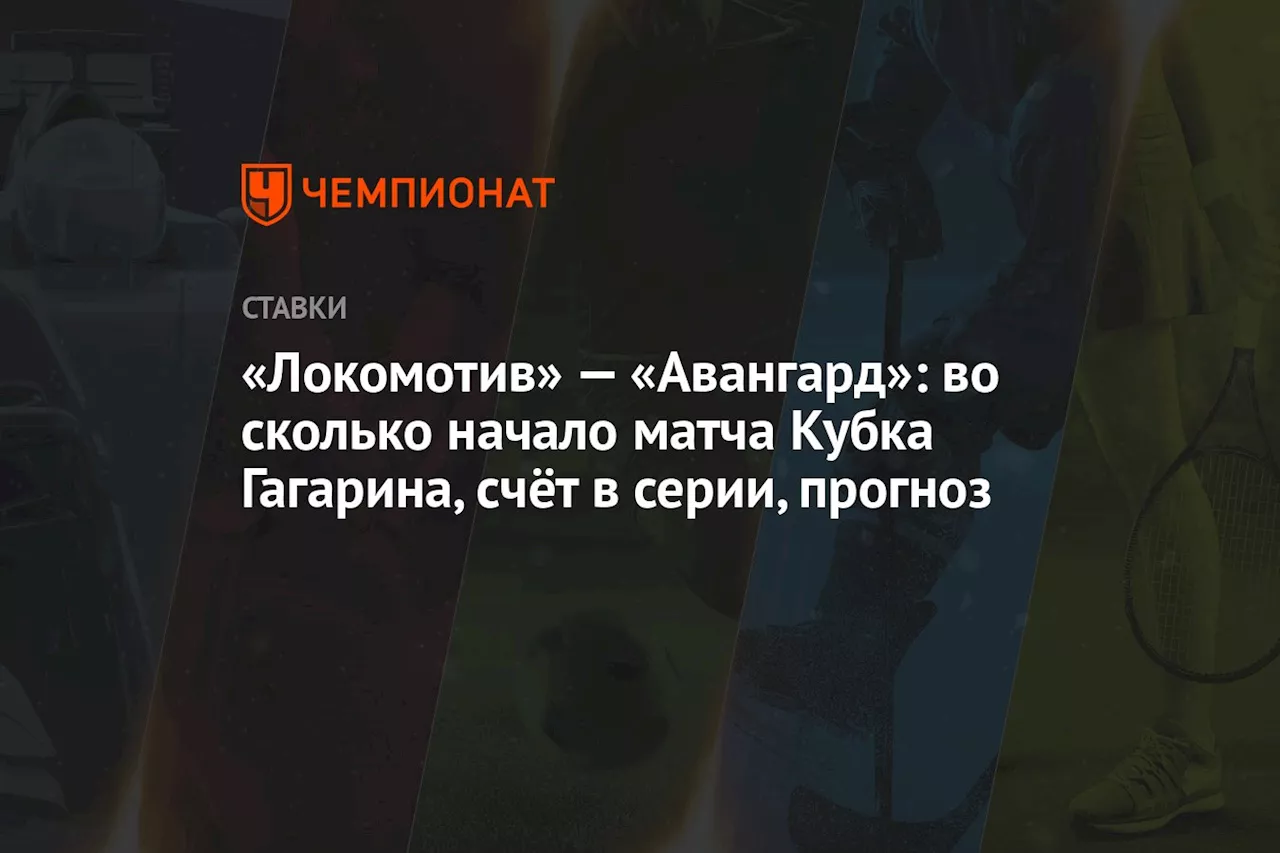 ЧЕМПИОНАТ

СТАВКИ

«Локомотив» — «Авангард»: во сколько начало матча Кубка Гагарина, счёт в серии, прогноз